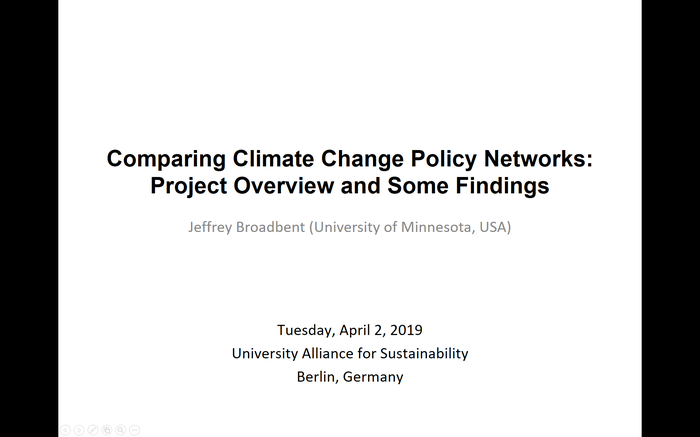 Comparing Climate Change Policy Networks: Project Overview and Some Findings

Jeffrey Broadbent (University of Minnesota, USA)

Tuesday, April 2, 2019
University Alliance for Sustainability
Berlin, Germany